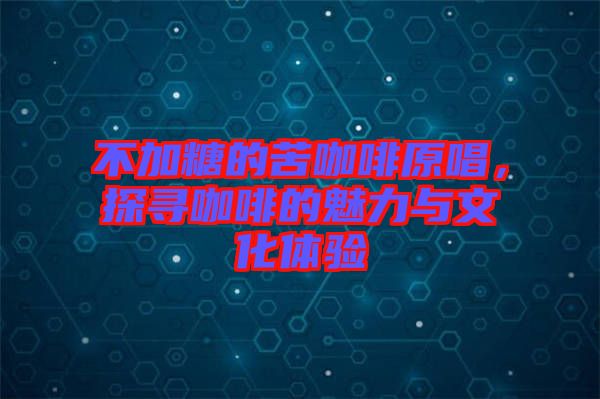 不加糖的苦咖啡原唱，探寻咖啡的魅力与文化体验